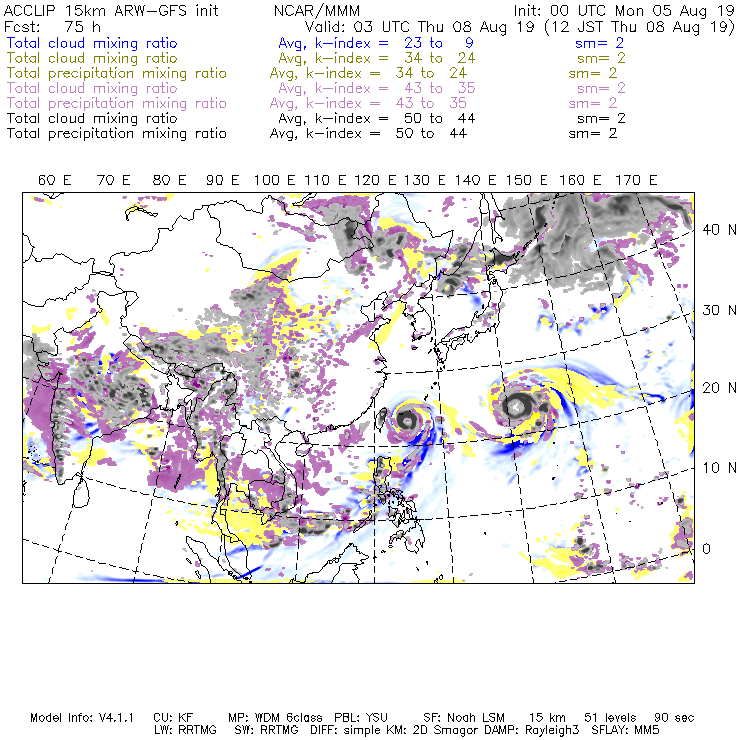 ACCLIP 15km ARW-GFS init NCAR/MMM Init: 00 UTC Mon 05 Aug 19
Fcst: 75 h Valid: 03 UTC Thu 08 Aug 19 (12 JST Thu 08 Aug 19)
Total cloud mixing ratio Avg, k-index = 23 to 9 sm= 2
Total cloud mixing ratio Avg, k-index = 34 to 24 sm= 2
Total precipitation mixing ratio Avg, k-index = 34 to 24 sm= 2
Total cloud mixing ratio Avg, k-index = 43 to 35 sm= 2
Total precipitation mixing ratio Avg, k-index = 43 to 35 sm= 2
Total cloud mixing ratio Avg, k-index = 50 to 44 sm= 2
Total precipitation mixing ratio Avg, k-index = 50 to 44 sm= 2

60 E 70 E 80 E 90 E 100 E 110 E 120 E 130 E 140 E 150 E 160 E 170 E

40 N
30 N
20 N
10 N
0

Model Info: V4.1.1 CU: KF MP: WDM 6class PBL: YSU SF: Noah LSM 15 km 51 levels 90 sec
LW: RRTMG SW: RRTMG DIFF: simple KM: 2D Smagor DAMP: Rayleigh3 SFLAY: MM5